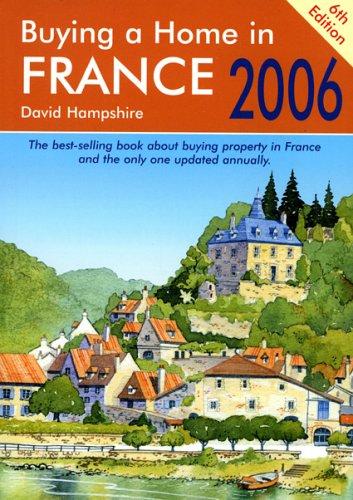 6th Edition

Buying a Home in
FRANCE 2006
David Hampshire

The best-selling book about buying property in France and the only one updated annually.